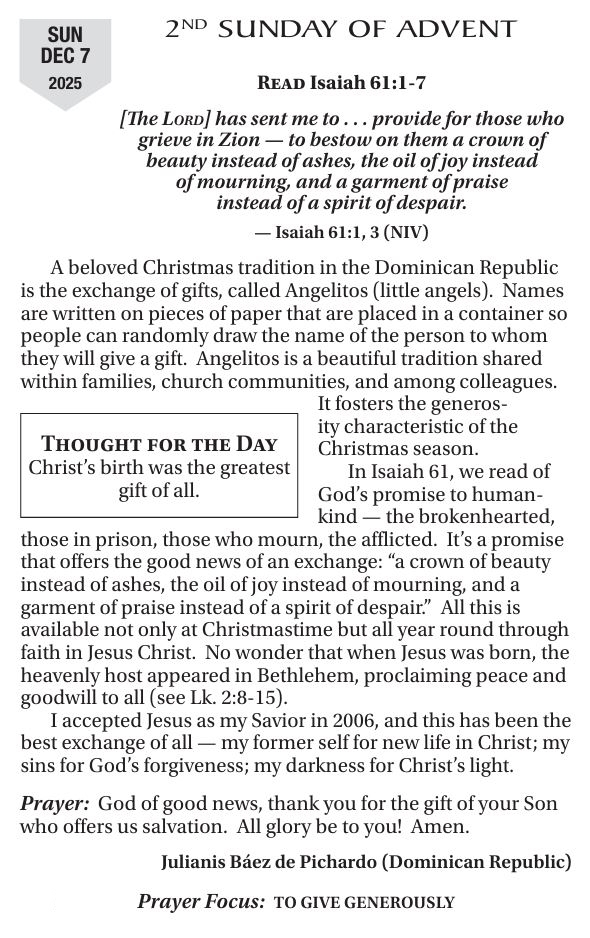 SUN
DEC 7
2025

2ND SUNDAY OF ADVENT

READ Isaiah 61:1-7

[The LORD] has sent me to . . . provide for those who grieve in Zion — to bestow on them a crown of beauty instead of ashes, the oil of joy instead of mourning, and a garment of praise instead of a spirit of despair.

— Isaiah 61:1, 3 (NIV)

A beloved Christmas tradition in the Dominican Republic is the exchange of gifts, called Angelitos (little angels). Names are written on pieces of paper that are placed in a container so people can randomly draw the name of the person to whom they will give a gift. Angelitos is a beautiful tradition shared within families, church communities, and among colleagues. It fosters the generosity characteristic of the Christmas season.

THOUGHT FOR THE DAY
Christ's birth was the greatest gift of all.

In Isaiah 61, we read of God's promise to humankind — the brokenhearted, those in prison, those who mourn, the afflicted. It's a promise that offers the good news of an exchange: "a crown of beauty instead of ashes, the oil of joy instead of mourning, and a garment of praise instead of a spirit of despair." All this is available not only at Christmastime but all year round through faith in Jesus Christ. No wonder that when Jesus was born, the heavenly host appeared in Bethlehem, proclaiming peace and goodwill to all (see Lk. 2:8-15).

I accepted Jesus as my Savior in 2006, and this has been the best exchange of all — my former self for new life in Christ; my sins for God's forgiveness; my darkness for Christ's light.

Prayer: God of good news, thank you for the gift of your Son who offers us salvation. All glory be to you! Amen.

Julianis Báez de Pichardo (Dominican Republic)

Prayer Focus: TO GIVE GENEROUSLY